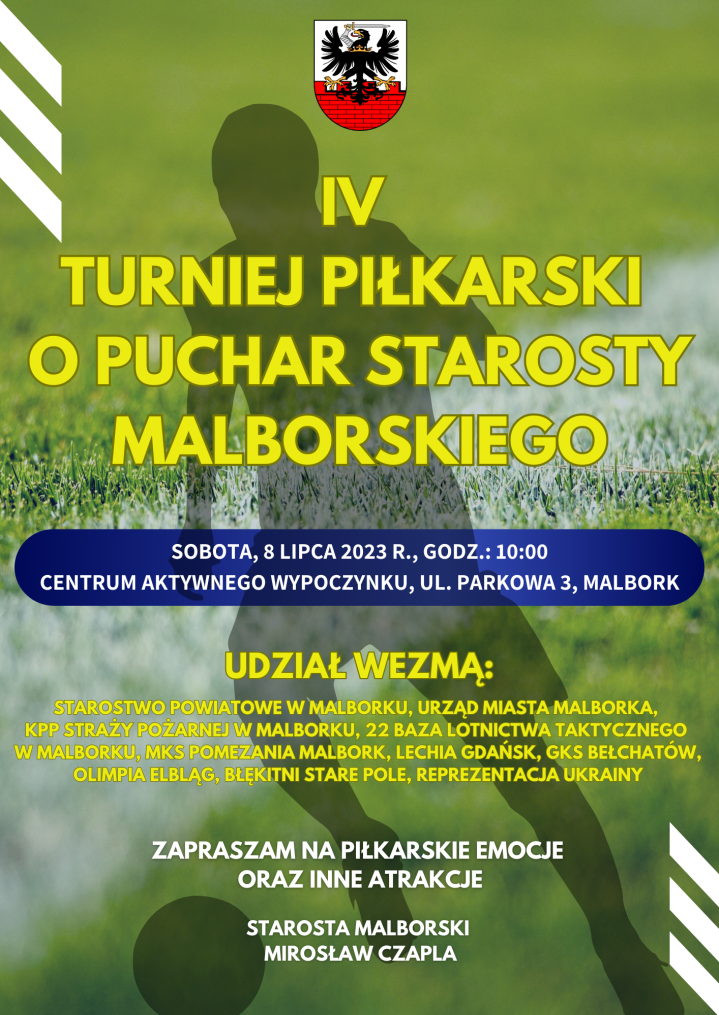 IV
TURNIEJ PIŁKARSKI
O PUCHAR STAROSTY
MALBORSKIEGO

SOBOTA, 8 LIPCA 2023 R., GODZ.: 10:00
CENTRUM AKTYWNEGO WYPOCZYNKU, UL. PARKOWA 3, MALBORK

UDZIAŁ WEZMĄ:

STAROSTWO POWIATOWE W MALBORKU, URZĄD MIASTA MALBORKA, KPP STRAŻY POŻARNEJ W MALBORKU, 22 BAZA LOTNICTWA TAKTYCZNEGO W MALBORKU, MKS POMEZANIA MALBORK, LECHIA GDAŃSK, GKS BEŁCHATÓW, OLIMPIA ELBLĄG, BŁĘKITNI STARE POLE, REPREZENTACJA UKRAINY

ZAPRASZAM NA PIŁKARSKIE EMOCJE
ORAZ INNE ATRAKCJE

STAROSTA MALBORSKI
MIROSŁAW CZAPLA